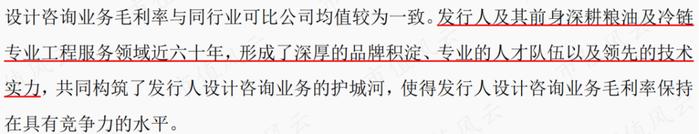 设计咨询业务毛利率与同行业可比公司均值较为一致。发行人及其前身深耕粮油及冷链专业工程服务领域近六十年，形成了深厚的品牌积淀、专业的人才队伍以及领先的技术实力，共同构筑了发行人设计咨询业务的护城河，使得发行人设计咨询业务毛利率保持在具有竞争力的水平。